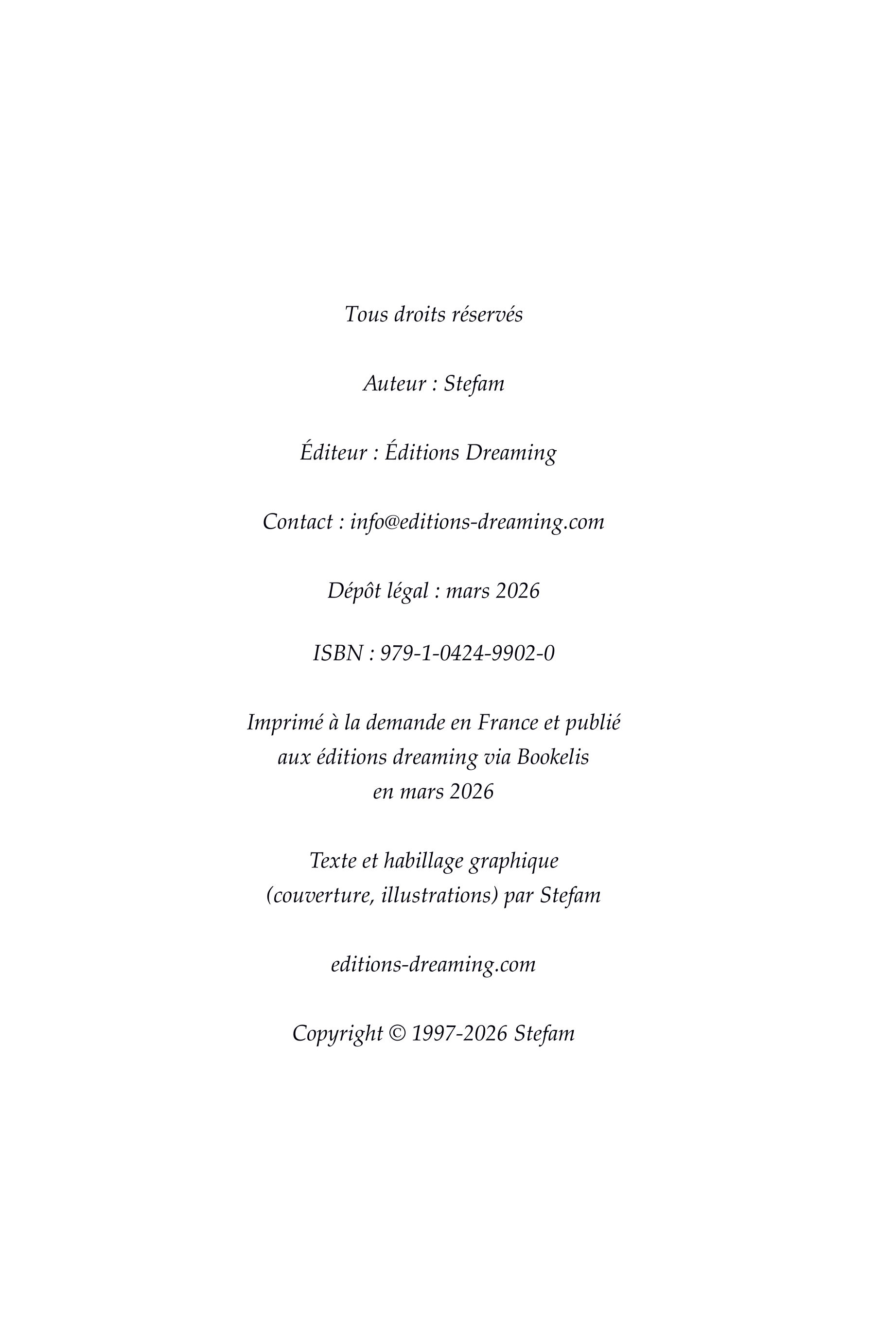 Tous droits réservés

Auteur : Stefam

Éditeur : Éditions Dreaming

Contact : info@editions-dreaming.com

Dépôt légal : mars 2026

ISBN : 979-1-0424-9902-0

Imprimé à la demande en France et publié aux éditions dreaming via Bookelis en mars 2026

Texte et habillage graphique (couverture, illustrations) par Stefam

editions-dreaming.com

Copyright © 1997-2026 Stefam